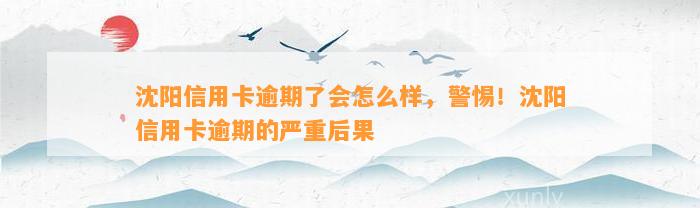 沈阳信用卡逾期了会怎么样，警惕！沈阳信用卡逾期的严重后果

xunlv